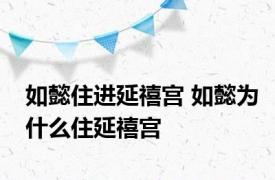 如懿住进延禧宫 如懿为什么住延禧宫